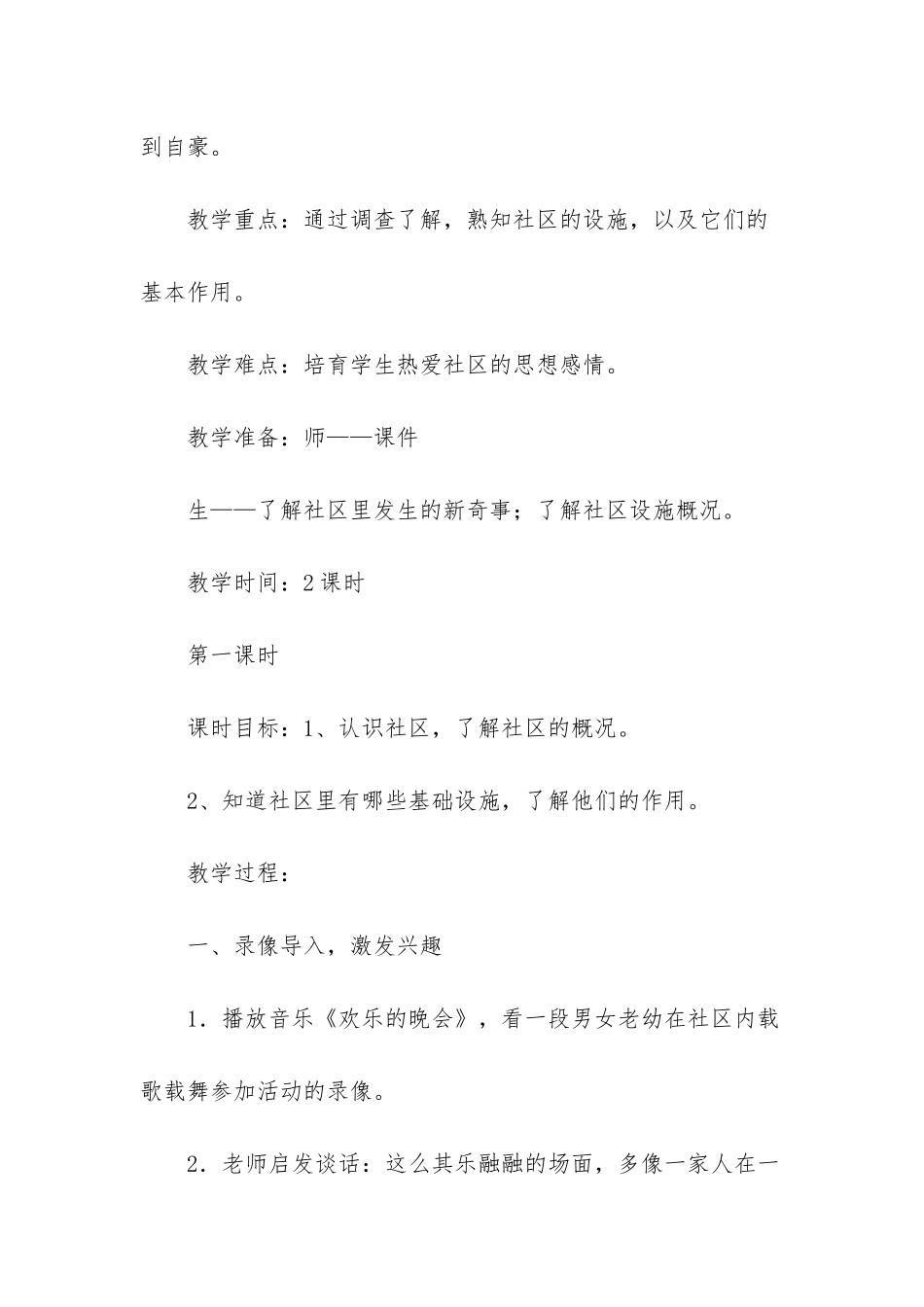 到自豪。

教学重点：通过调查了解，熟知社区的设施，以及它们的基本作用。

教学难点：培育学生热爱社区的思想感情。

教学准备：师——课件

生——了解社区里发生的新奇事；了解社区设施概况。

教学时间：2课时

第一课时

课时目标：1、认识社区，了解社区的概况。

2、知道社区里有哪些基础设施，了解他们的作用。

教学过程：

一、录像导入，激发兴趣

1．播放音乐《欢乐的晚会》，看一段男女老幼在社区内载歌载舞参加活动的录像。

2．老师启发谈话：这么其乐融融的场面，多像一家人在一